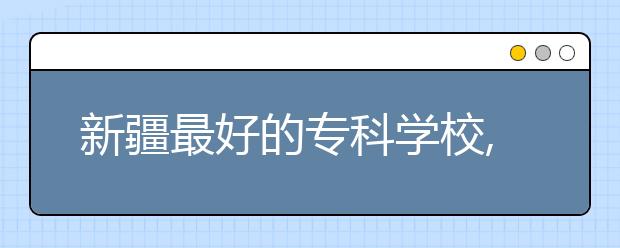 新疆最好的专科学校,